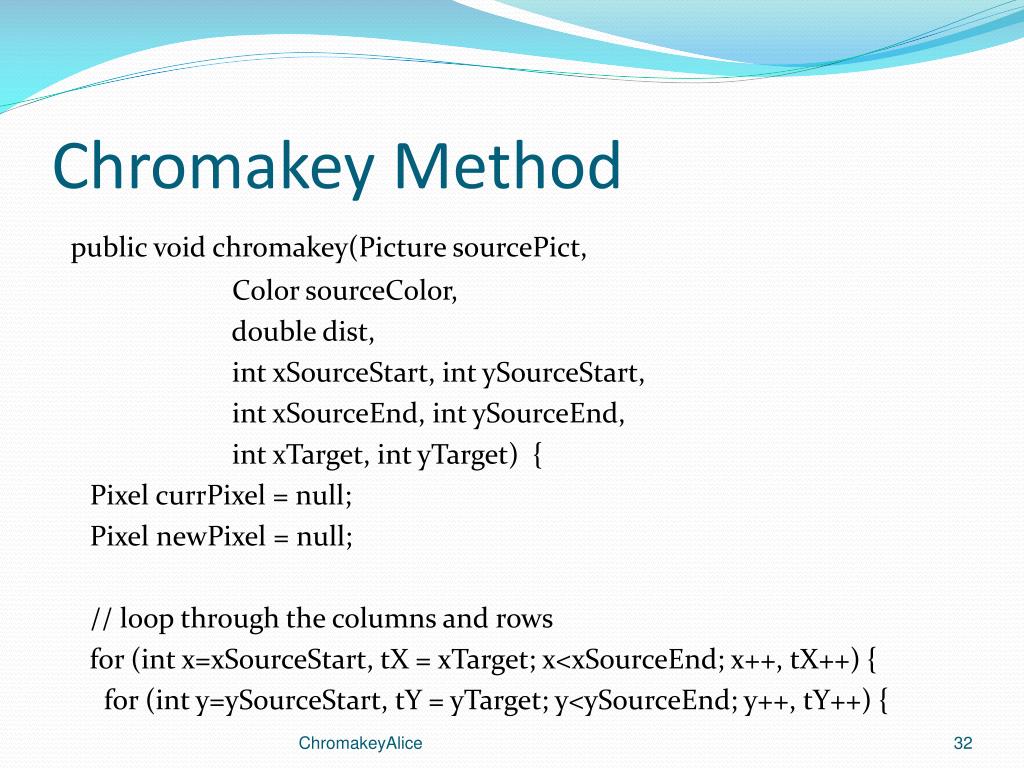 Chromakey Method

public void chromakey(Picture sourcePict,
Color sourceColor,
double dist,
int xSourceStart, int ySourceStart,
int xSourceEnd, int ySourceEnd,
int xTarget, int yTarget) {
Pixel currPixel = null;
Pixel newPixel = null;

// loop through the columns and rows
for (int x=xSourceStart, tX = xTarget; x<xSourceEnd; x++, tX++) {
for (int y=ySourceStart, tY = yTarget; y<ySourceEnd; y++, tY++) {

ChromakeyAlice

32